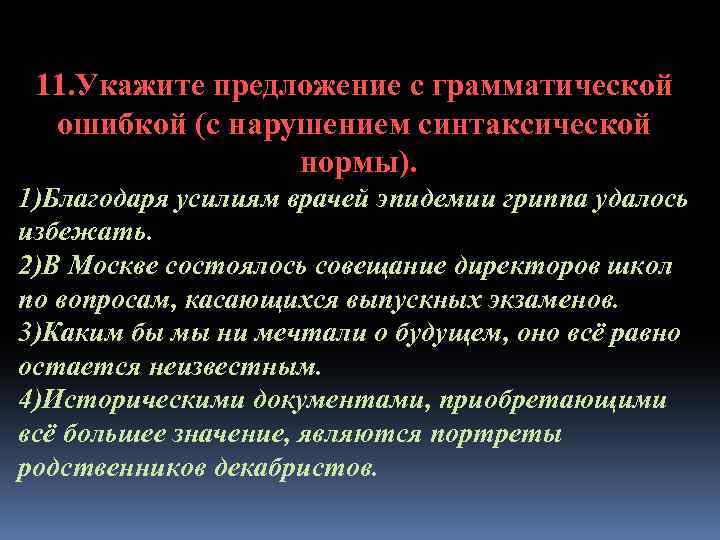 11.Укажите предложение с грамматической ошибкой (с нарушением синтаксической нормы).

1)Благодаря усилиям врачей эпидемии гриппа удалось избежать.
2)В Москве состоялось совещание директоров школ по вопросам, касающихся выпускных экзаменов.
3)Каким бы мы ни мечтали о будущем, оно всё равно остается неизвестным.
4)Историческими документами, приобретающими всё большее значение, являются портреты родственников декабристов.